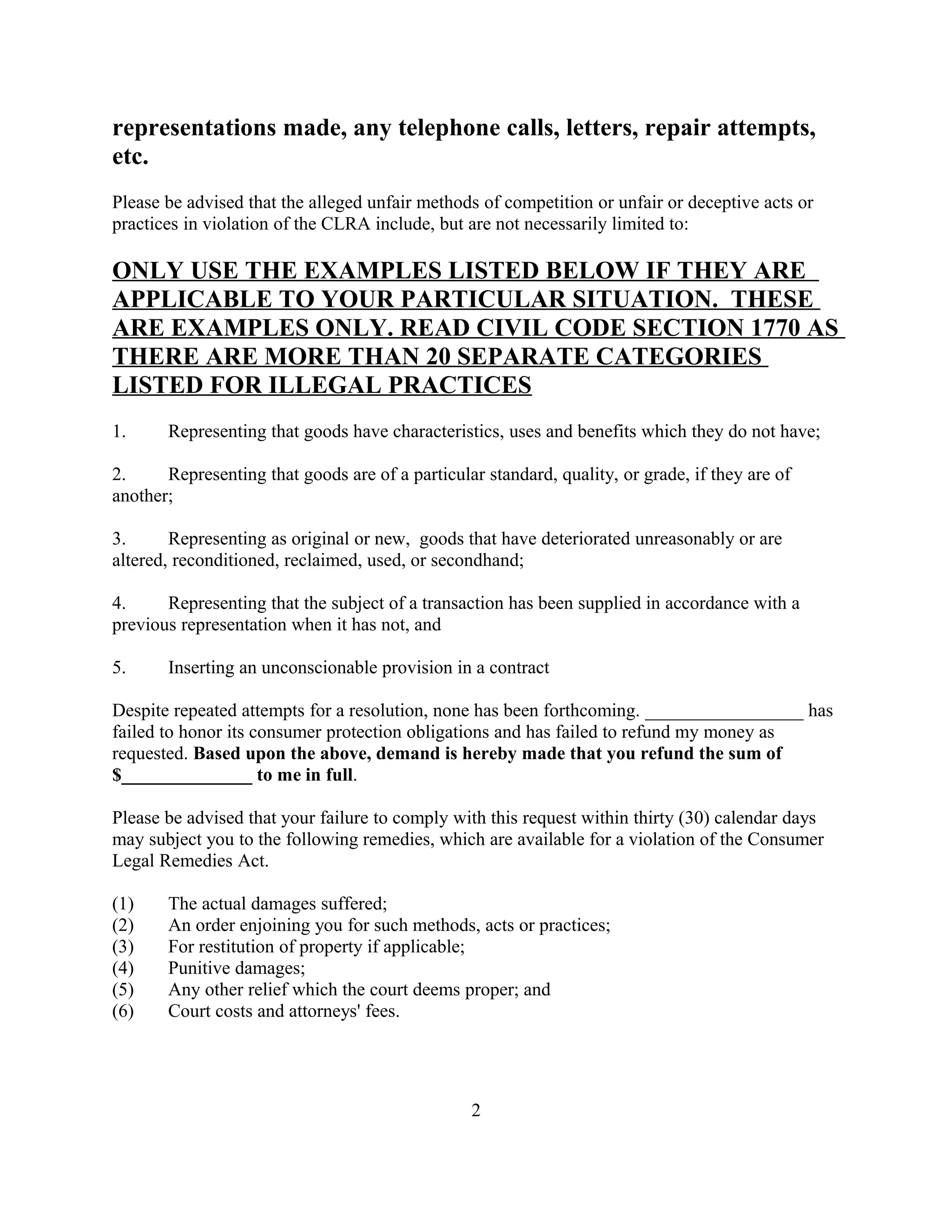 representations made, any telephone calls, letters, repair attempts, etc.

Please be advised that the alleged unfair methods of competition or unfair or deceptive acts or practices in violation of the CLRA include, but are not necessarily limited to:

ONLY USE THE EXAMPLES LISTED BELOW IF THEY ARE APPLICABLE TO YOUR PARTICULAR SITUATION. THESE ARE EXAMPLES ONLY. READ CIVIL CODE SECTION 1770 AS THERE ARE MORE THAN 20 SEPARATE CATEGORIES LISTED FOR ILLEGAL PRACTICES

1. Representing that goods have characteristics, uses and benefits which they do not have;

2. Representing that goods are of a particular standard, quality, or grade, if they are of another;

3. Representing as original or new, goods that have deteriorated unreasonably or are altered, reconditioned, reclaimed, used, or secondhand;

4. Representing that the subject of a transaction has been supplied in accordance with a previous representation when it has not, and

5. Inserting an unconscionable provision in a contract

Despite repeated attempts for a resolution, none has been forthcoming. _________________ has failed to honor its consumer protection obligations and has failed to refund my money as requested. Based upon the above, demand is hereby made that you refund the sum of $______________ to me in full.

Please be advised that your failure to comply with this request within thirty (30) calendar days may subject you to the following remedies, which are available for a violation of the Consumer Legal Remedies Act.

(1) The actual damages suffered;
(2) An order enjoining you for such methods, acts or practices;
(3) For restitution of property if applicable;
(4) Punitive damages;
(5) Any other relief which the court deems proper; and
(6) Court costs and attorneys' fees.

2